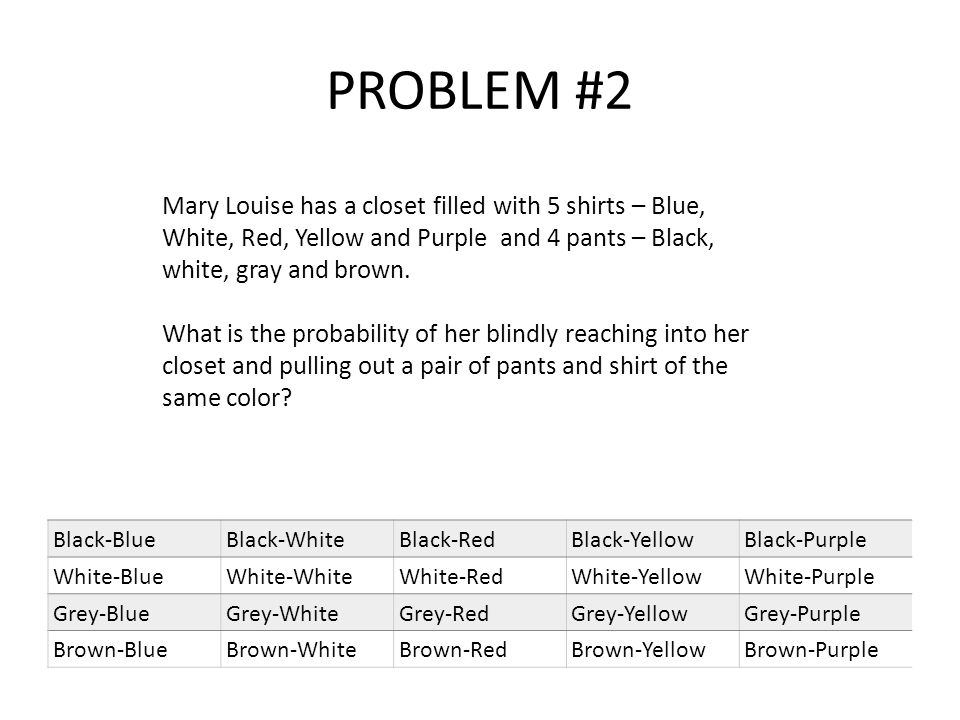 PROBLEM #2

Mary Louise has a closet filled with 5 shirts – Blue, White, Red, Yellow and Purple  and 4 pants – Black, white, gray and brown.

What is the probability of her blindly reaching into her closet and pulling out a pair of pants and shirt of the same color?

| Black-Blue | Black-White | Black-Red | Black-Yellow | Black-Purple |
|---|---|---|---|---|
| White-Blue | White-White | White-Red | White-Yellow | White-Purple |
| Grey-Blue | Grey-White | Grey-Red | Grey-Yellow | Grey-Purple |
| Brown-Blue | Brown-White | Brown-Red | Brown-Yellow | Brown-Purple |